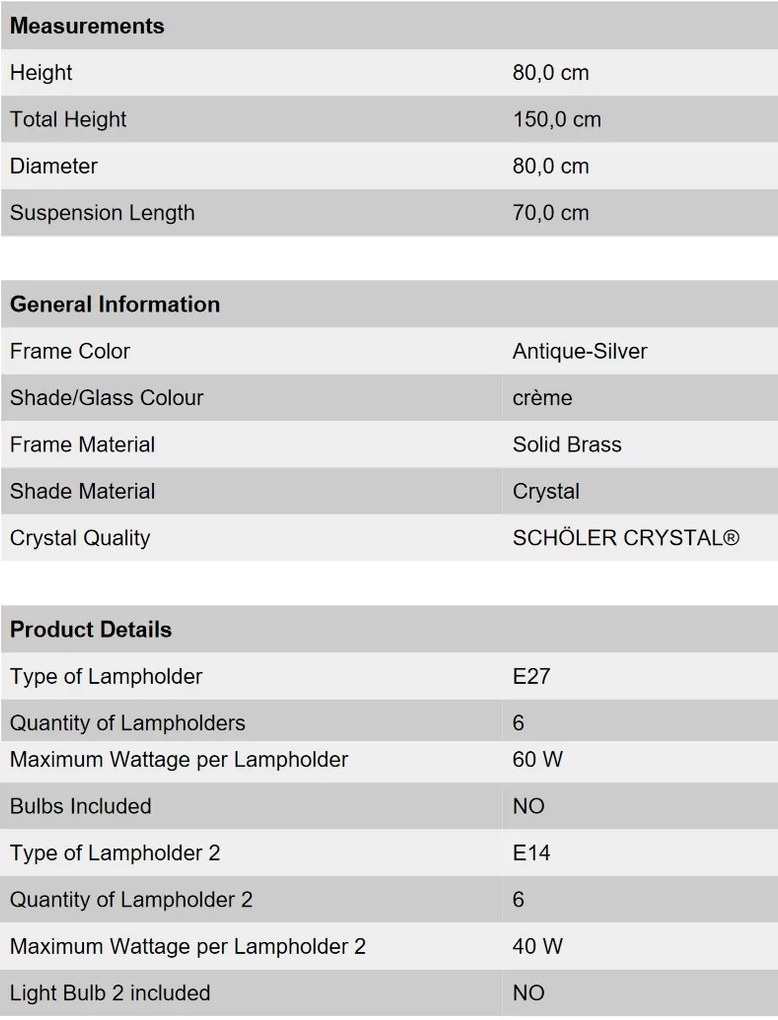 | Measurements | |
|---|---|
| Height | 80,0 cm |
| Total Height | 150,0 cm |
| Diameter | 80,0 cm |
| Suspension Length | 70,0 cm |

| General Information | |
|---|---|
| Frame Color | Antique-Silver |
| Shade/Glass Colour | crème |
| Frame Material | Solid Brass |
| Shade Material | Crystal |
| Crystal Quality | SCHÖLER CRYSTAL® |

| Product Details | |
|---|---|
| Type of Lampholder | E27 |
| Quantity of Lampholders | 6 |
| Maximum Wattage per Lampholder | 60 W |
| Bulbs Included | NO |
| Type of Lampholder 2 | E14 |
| Quantity of Lampholder 2 | 6 |
| Maximum Wattage per Lampholder 2 | 40 W |
| Light Bulb 2 included | NO |